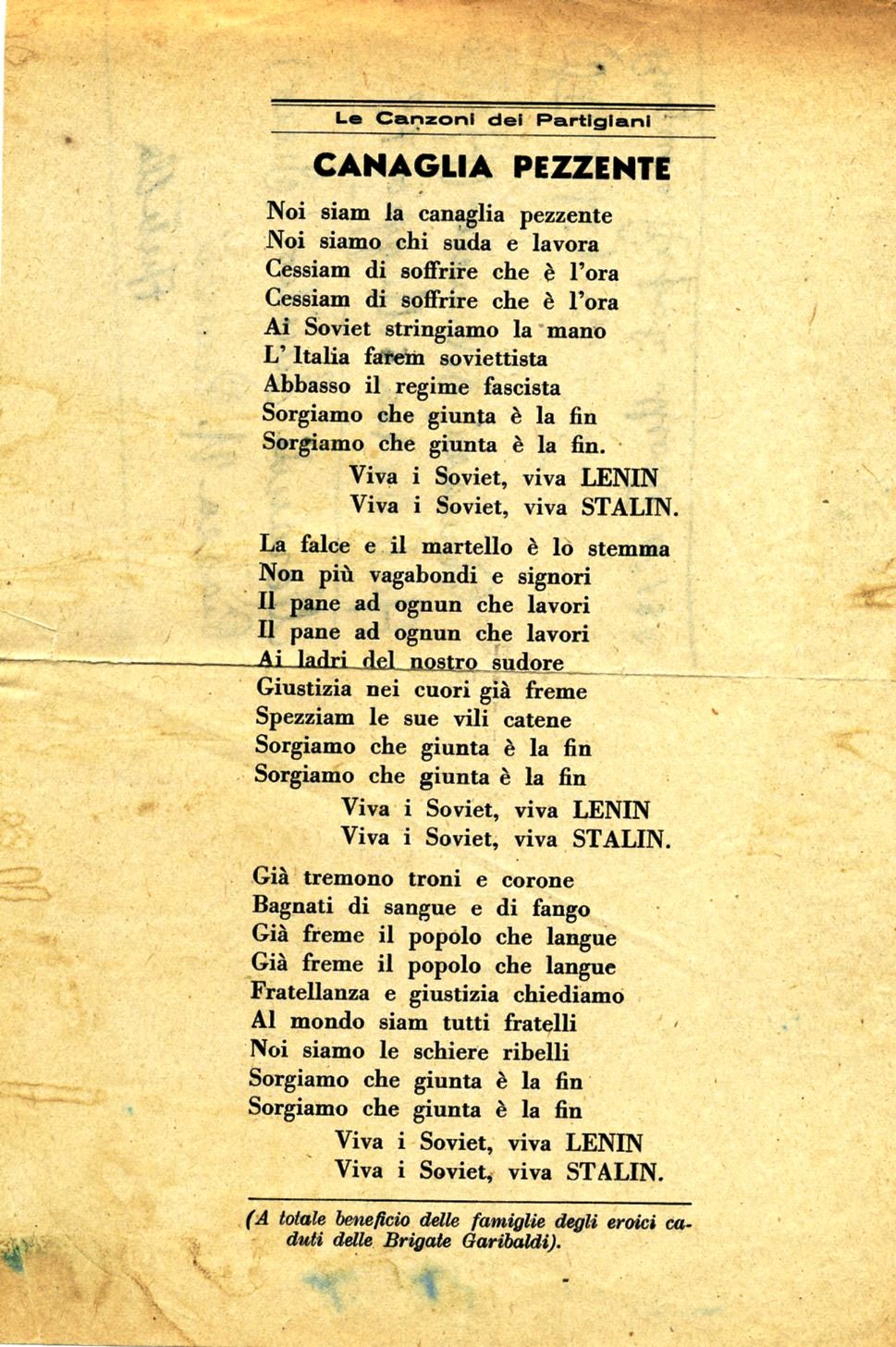 Le Canzoni dei Partigiani

CANAGLIA PEZZENTE

Noi siam la canaglia pezzente
Noi siamo chi suda e lavora
Cessiam di soffrire che è l'ora
Cessiam di soffrire che è l'ora
Ai Soviet stringiamo la mano
L' Italia farem soviettista
Abbasso il regime fascista
Sorgiamo che giunta è la fin
Sorgiamo che giunta è la fin.
Viva i Soviet, viva LENIN
Viva i Soviet, viva STALIN.

La falce e il martello è lo stemma
Non più vagabondi e signori
Il pane ad ognun che lavori
Il pane ad ognun che lavori
Ai ladri del nostro sudore
Giustizia nei cuori già freme
Spezziam le sue vili catene
Sorgiamo che giunta è la fin
Sorgiamo che giunta è la fin
Viva i Soviet, viva LENIN
Viva i Soviet, viva STALIN.

Già tremono troni e corone
Bagnati di sangue e di fango
Già freme il popolo che langue
Già freme il popolo che langue
Fratellanza e giustizia chiediamo
Al mondo siam tutti fratelli
Noi siamo le schiere ribelli
Sorgiamo che giunta è la fin
Sorgiamo che giunta è la fin
Viva i Soviet, viva LENIN
Viva i Soviet, viva STALIN.

(A totale beneficio delle famiglie degli eroici caduti delle Brigate Garibaldi).